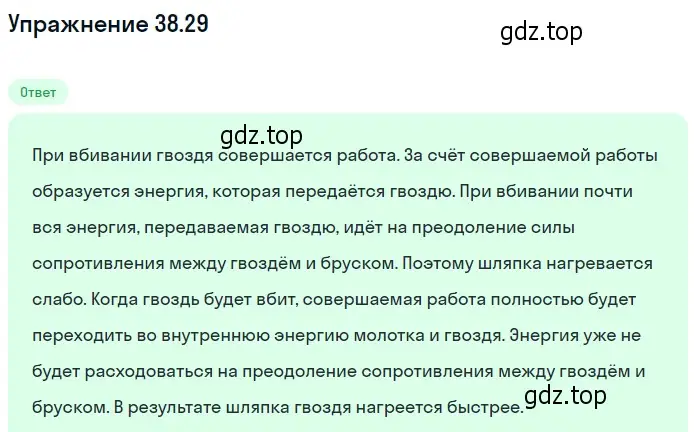 Упражнение 38.29

gdz.top

Ответ

gdz.top

При вбивании гвоздя совершается работа. За счёт совершаемой работы образуется энергия, которая передаётся гвоздю. При вбивании почти вся энергия, передаваемая гвоздю, идёт на преодоление силы сопротивления между гвоздём и бруском. Поэтому шляпка нагревается слабо. Когда гвоздь будет вбит, совершаемая работа полностью будет переходить во внутреннюю энергию молотка и гвоздя. Энергия уже не будет расходоваться на преодоление сопротивления между гвоздём и бруском. В результате шляпка гвоздя нагреется быстрее.

gdz.top